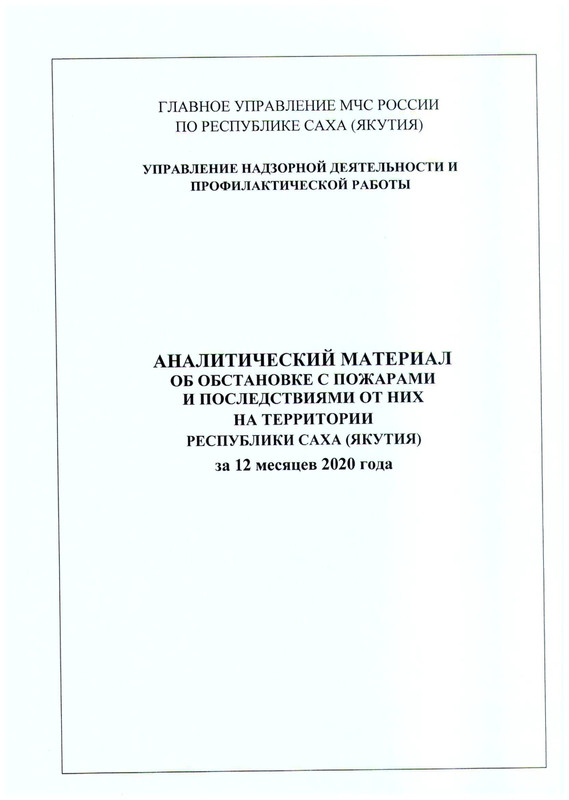 ГЛАВНОЕ УПРАВЛЕНИЕ МЧС РОССИИ
ПО РЕСПУБЛИКЕ САХА (ЯКУТИЯ)

УПРАВЛЕНИЕ НАДЗОРНОЙ ДЕЯТЕЛЬНОСТИ И
ПРОФИЛАКТИЧЕСКОЙ РАБОТЫ

АНАЛИТИЧЕСКИЙ МАТЕРИАЛ
ОБ ОБСТАНОВКЕ С ПОЖАРАМИ
И ПОСЛЕДСТВИЯМИ ОТ НИХ
НА ТЕРРИТОРИИ
РЕСПУБЛИКИ САХА (ЯКУТИЯ)
за 12 месяцев 2020 года